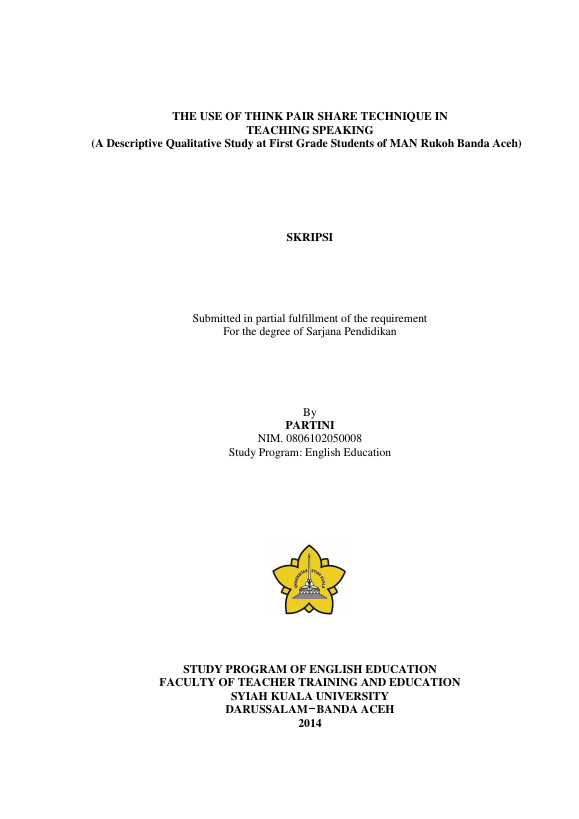 THE USE OF THINK PAIR SHARE TECHNIQUE IN TEACHING SPEAKING
(A Descriptive Qualitative Study at First Grade Students of MAN Rukoh Banda Aceh)

SKRIPSI

Submitted in partial fulfillment of the requirement
For the degree of Sarjana Pendidikan

By
PARTINI
NIM. 0806102050008
Study Program: English Education

UNIVERSITAS SYIAH KUALA

STUDY PROGRAM OF ENGLISH EDUCATION
FACULTY OF TEACHER TRAINING AND EDUCATION
SYIAH KUALA UNIVERSITY
DARUSSALAM−BANDA ACEH
2014